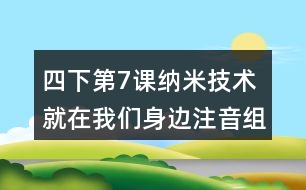 四下第7课纳米技术就在我们身边注音组